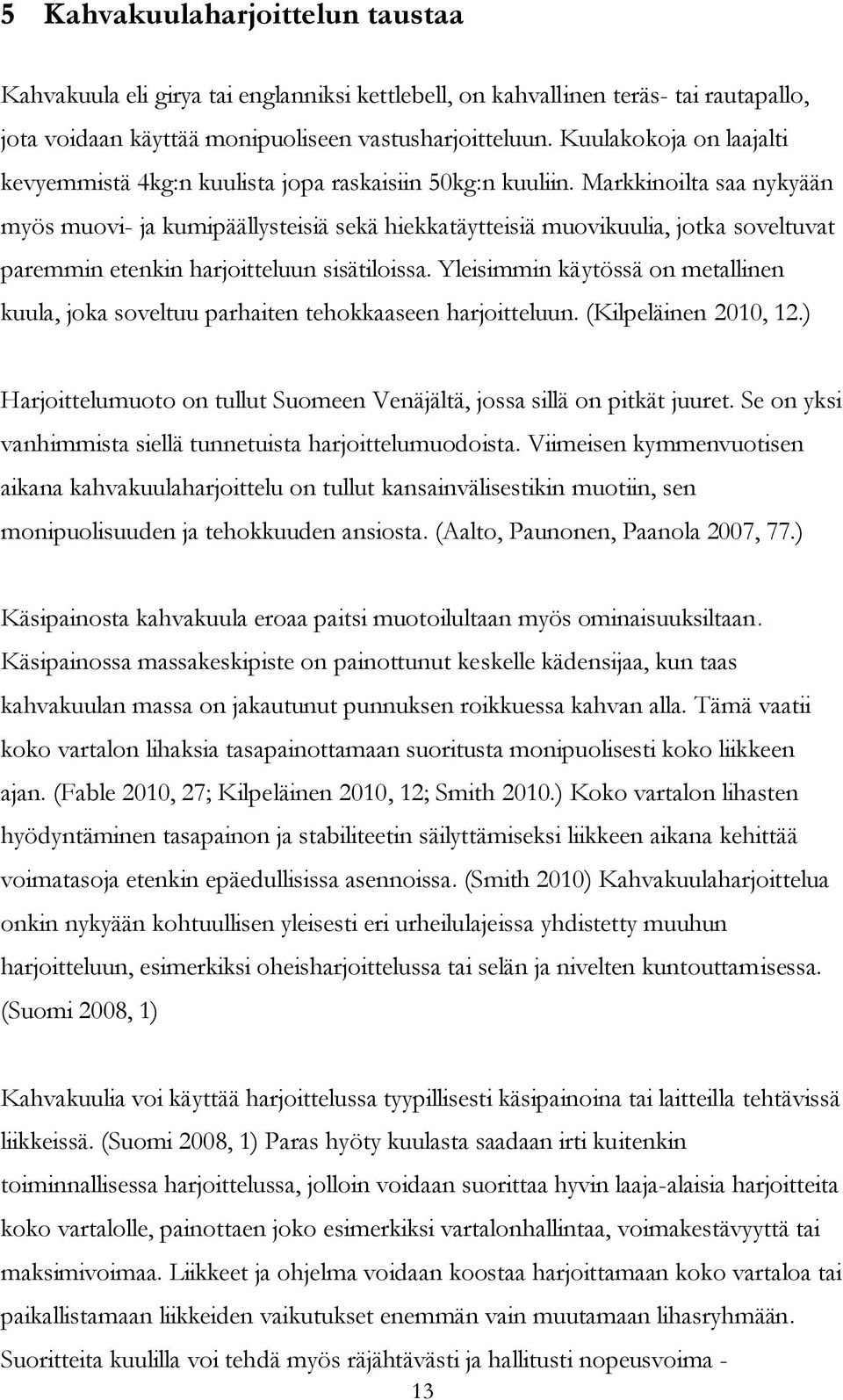 5 Kahvakuulaharjoittelun taustaa

Kahvakuula eli girya tai englanniksi kettlebell, on kahvallinen teräs- tai rautapallo, jota voidaan käyttää monipuoliseen vastusharjoitteluun. Kuulakokoja on laajalti kevyemmistä 4kg:n kuulista jopa raskaisiin 50kg:n kuuliin. Markkinoilta saa nykyään myös muovi- ja kumipäällysteisiä sekä hiekkatäytteisiä muovikuulia, jotka soveltuvat paremmin etenkin harjoitteluun sisätiloissa. Yleisimmin käytössä on metallinen kuula, joka soveltuu parhaiten tehokkaaseen harjoitteluun. (Kilpeläinen 2010, 12.)

Harjoittelumuoto on tullut Suomeen Venäjältä, jossa sillä on pitkät juuret. Se on yksi vanhimmista siellä tunnetuista harjoittelumuodoista. Viimeisen kymmenvuotisen aikana kahvakuulaharjoittelu on tullut kansainvälisestikin muotiin, sen monipuolisuuden ja tehokkuuden ansiosta. (Aalto, Paunonen, Paanola 2007, 77.)

Käsipainosta kahvakuula eroaa paitsi muotoilultaan myös ominaisuuksiltaan. Käsipainossa massakeskipiste on painottunut keskelle kädensijaa, kun taas kahvakuulan massa on jakautunut punnuksen roikkuessa kahvan alla. Tämä vaatii koko vartalon lihaksia tasapainottamaan suoritusta monipuolisesti koko liikkeen ajan. (Fable 2010, 27; Kilpeläinen 2010, 12; Smith 2010.) Koko vartalon lihasten hyödyntäminen tasapainon ja stabiliteetin säilyttämiseksi liikkeen aikana kehittää voimatasoja etenkin epäedullisissa asennoissa. (Smith 2010) Kahvakuulaharjoittelua onkin nykyään kohtuullisen yleisesti eri urheilulajeissa yhdistetty muuhun harjoitteluun, esimerkiksi oheisharjoittelussa tai selän ja nivelten kuntouttamisessa. (Suomi 2008, 1)

Kahvakuulia voi käyttää harjoittelussa tyypillisesti käsipainoina tai laitteilla tehtävissä liikkeissä. (Suomi 2008, 1) Paras hyöty kuulasta saadaan irti kuitenkin toiminnallisessa harjoittelussa, jolloin voidaan suorittaa hyvin laaja-alaisia harjoitteita koko vartalolle, painottaen joko esimerkiksi vartalonhallintaa, voimakestävyyttä tai maksimivoimaa. Liikkeet ja ohjelma voidaan koostaa harjoittamaan koko vartaloa tai paikallistamaan liikkeiden vaikutukset enemmän vain muutamaan lihasryhmään. Suoritteita kuulilla voi tehdä myös räjähtävästi ja hallitusti nopeusvoima -

13